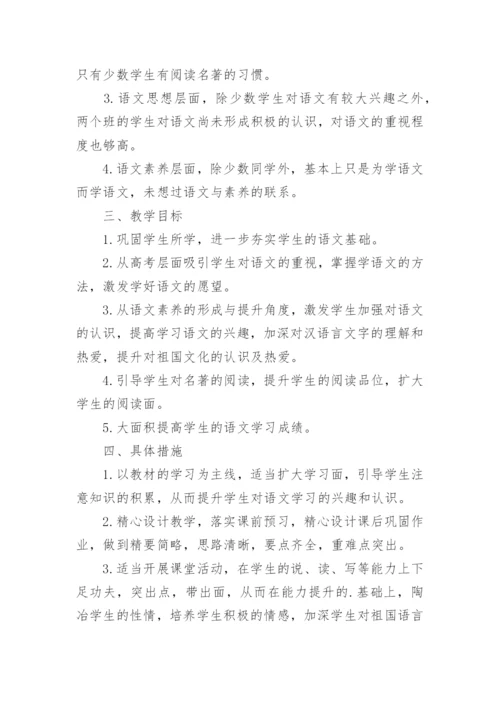 只有少数学生有阅读名著的习惯。

3. 语文思想层面，除少数学生对语文有较大兴趣之外，两个班的学生对语文尚未形成积极的认识，对语文的重视程度也够高。

4. 语文素养层面，除少数同学外，基本上只是为学语文而学语文，未想过语文与素养的联系。

三、教学目标

1. 巩固学生所学，进一步夯实学生的语文基础。

2. 从高考层面吸引学生对语文的重视，掌握学语文的方法，激发学好语文的愿望。

3. 从语文素养的形成与提升角度，激发学生加强对语文的认识，提高学习语文的兴趣，加深对汉语言文字的理解和热爱，提升对祖国文化的认识及热爱。

4. 引导学生对名著的阅读，提升学生的阅读品位，扩大学生的阅读面。

5. 大面积提高学生的语文学习成绩。

四、具体措施

1. 以教材的学习为主线，适当扩大学习面，引导学生注意知识的积累，从而提升学生对语文学习的兴趣和认识。

2. 精心设计教学，落实课前预习，精心设计课后巩固作业，做到精要简略，思路清晰，要点齐全，重难点突出。

3. 适当开展课堂活动，在学生的说、读、写等能力上下足功夫，突出点，带出面，从而在能力提升的.基础上，陶冶学生的性情，培养学生积极的情感，加深学生对祖国语言